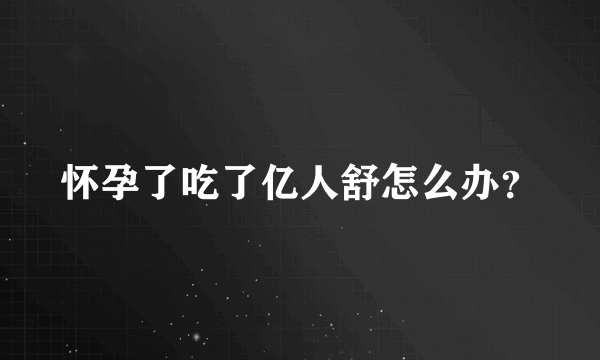 怀孕了吃了亿人舒怎么办？